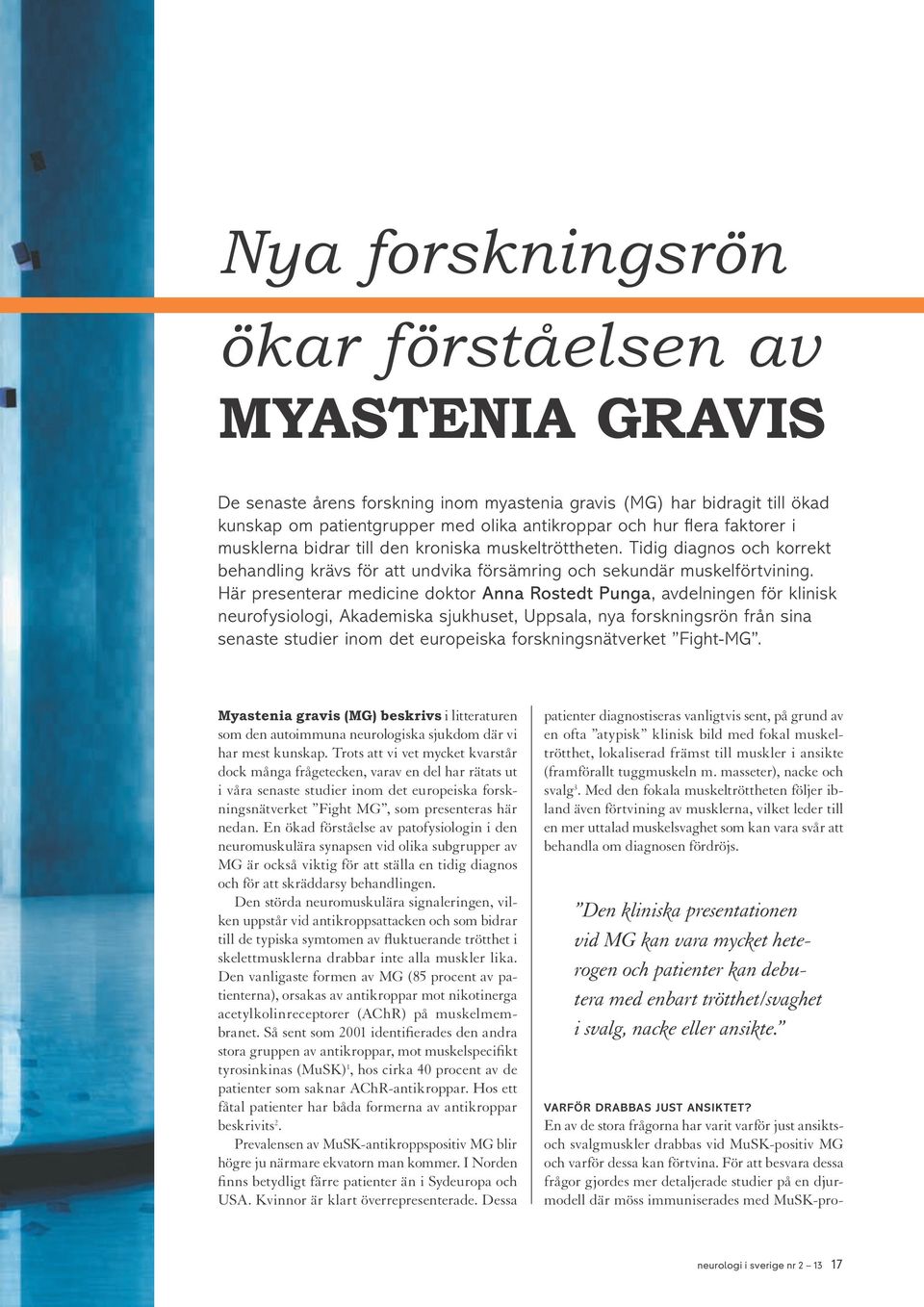 Nya forskningsrön ökar förståelsen av MYASTENIA GRAVIS

De senaste årens forskning inom myastenia gravis (MG) har bidragit till ökad kunskap om patientgrupper med olika antikroppar och hur flera faktorer i musklerna bidrar till den kroniska muskeltröttheten. Tidig diagnos och korrekt behandling krävs för att undvika försämring och sekundär muskelförtvining. Här presenterar medicine doktor Anna Rostedt Punga, avdelningen för klinisk neurofysiologi, Akademiska sjukhuset, Uppsala, nya forskningsrön från sina senaste studier inom det europeiska forskningsnätverket ”Fight-MG”.

Myastenia gravis (MG) beskrivs i litteraturen som den autoimmuna neurologiska sjukdom där vi har mest kunskap. Trots att vi vet mycket kvarstår dock många frågetecken, varav en del har rätats ut i våra senaste studier inom det europeiska forskningsnätverket ”Fight MG”, som presenteras här nedan. En ökad förståelse av patofysiologin i den neuromuskulära synapsen vid olika subgrupper av MG är också viktig för att ställa en tidig diagnos och för att skräddarsy behandlingen.

Den störda neuromuskulära signaleringen, vilken uppstår vid antikroppsattacken och som bidrar till de typiska symtomen av fluktuerande trötthet i skelettmusklerna drabbar inte alla muskler lika. Den vanligaste formen av MG (85 procent av patienterna), orsakas av antikroppar mot nikotinerga acetylkolinreceptorer (AChR) på muskelmembranet. Så sent som 2001 identifierades den andra stora gruppen av antikroppar, mot muskelspecifikt tyrosinkinas (MuSK)$^1$, hos cirka 40 procent av de patienter som saknar AChR-antikroppar. Hos ett fåtal patienter har båda formerna av antikroppar beskrivits$^2$.

Prevalensen av MuSK-antikroppspositiv MG blir högre ju närmare ekvatorn man kommer. I Norden finns betydligt färre patienter än i Sydeuropa och USA. Kvinnor är klart överrepresenterade. Dessa patienter diagnostiseras vanligtvis sent, på grund av en ofta ”atypisk” klinisk bild med fokal muskeltrötthet, lokaliserad främst till muskler i ansikte (framförallt tuggmuskeln m. masseter), nacke och svalg$^3$. Med den fokala muskeltröttheten följer ibland även förtvining av musklerna, vilket leder till en mer uttalad muskelsvaghet som kan vara svår att behandla om diagnosen fördröjs.

”Den kliniska presentationen vid MG kan vara mycket heterogen och patienter kan debutera med enbart trötthet/svaghet i svalg, nacke eller ansikte.”

VARFÖR DRABBAS JUST ANSIKTET?
En av de stora frågorna har varit varför just ansikts- och svalgmuskler drabbas vid MuSK-positiv MG och varför dessa kan förtvina. För att besvara dessa frågor gjordes mer detaljerade studier på en djurmodell där möss immuniserades med MuSK-pro-

neurologi i sverige nr 2 – 13 17